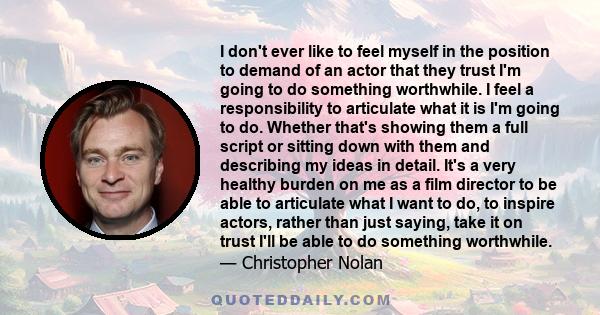 I don't ever like to feel myself in the position to demand of an actor that they trust I'm going to do something worthwhile. I feel a responsibility to articulate what it is I'm going to do. Whether that's showing them a full script or sitting down with them and describing my ideas in detail. It's a very healthy burden on me as a film director to be able to articulate what I want to do, to inspire actors, rather than just saying, take it on trust I'll be able to do something worthwhile.
— Christopher Nolan

QUOTEDDAILY.COM